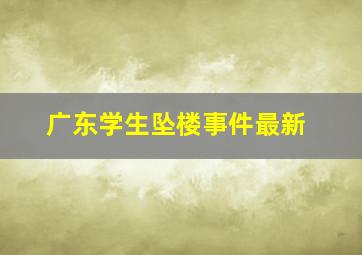 广东学生坠楼事件最新